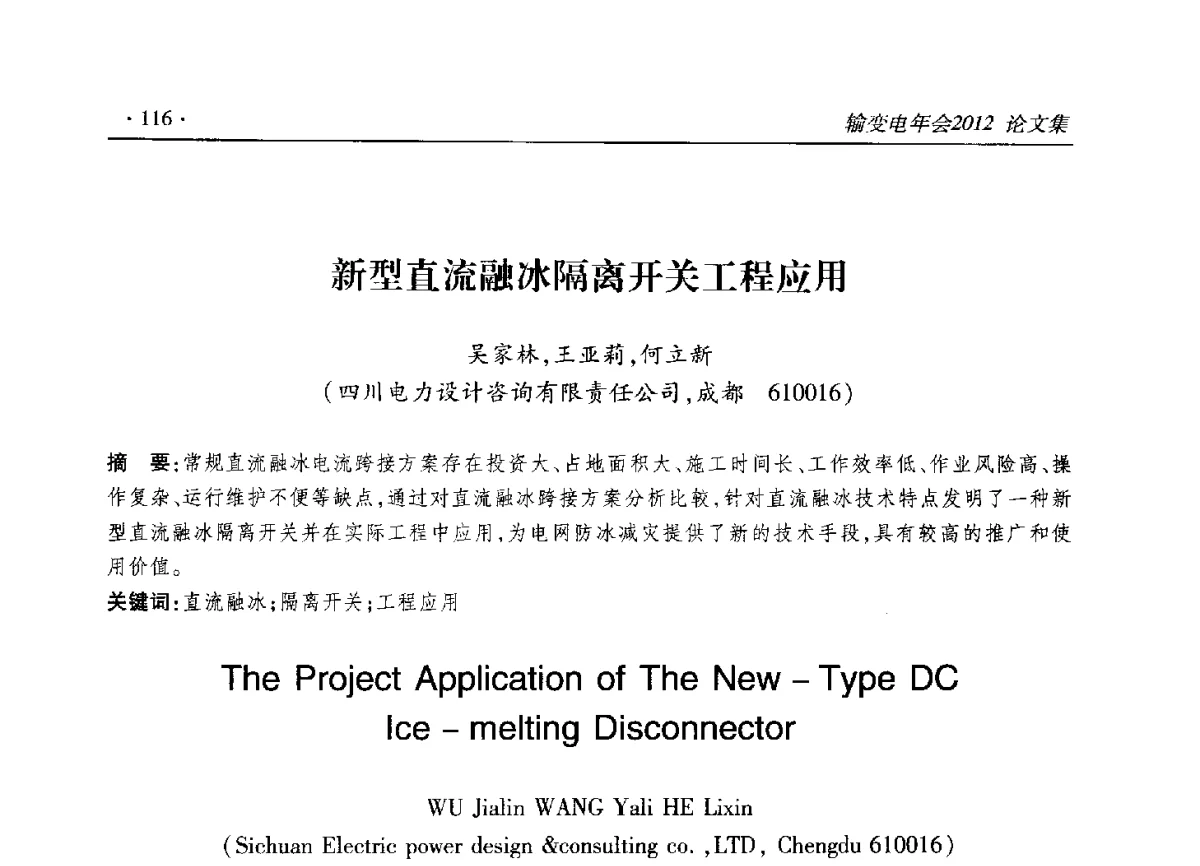 · 116 ·

输变电年会2012 论文集

新型直流融冰隔离开关工程应用

吴家林，王亚莉，何立新
（四川电力设计咨询有限责任公司，成都 610016）

摘 要：常规直流融冰电流跨接方案存在投资大、占地面积大、施工时间长、工作效率低、作业风险高、操作复杂、运行维护不便等缺点，通过对直流融冰跨接方案分析比较，针对直流融冰技术特点发明了一种新型直流融冰隔离开关并在实际工程中应用，为电网防冰减灾提供了新的技术手段，具有较高的推广和使用价值。
关键词：直流融冰；隔离开关；工程应用

The Project Application of The New – Type DC Ice – melting Disconnector

WU Jialin WANG Yali HE Lixin
(Sichuan Electric power design &consulting co. ,LTD, Chengdu 610016)